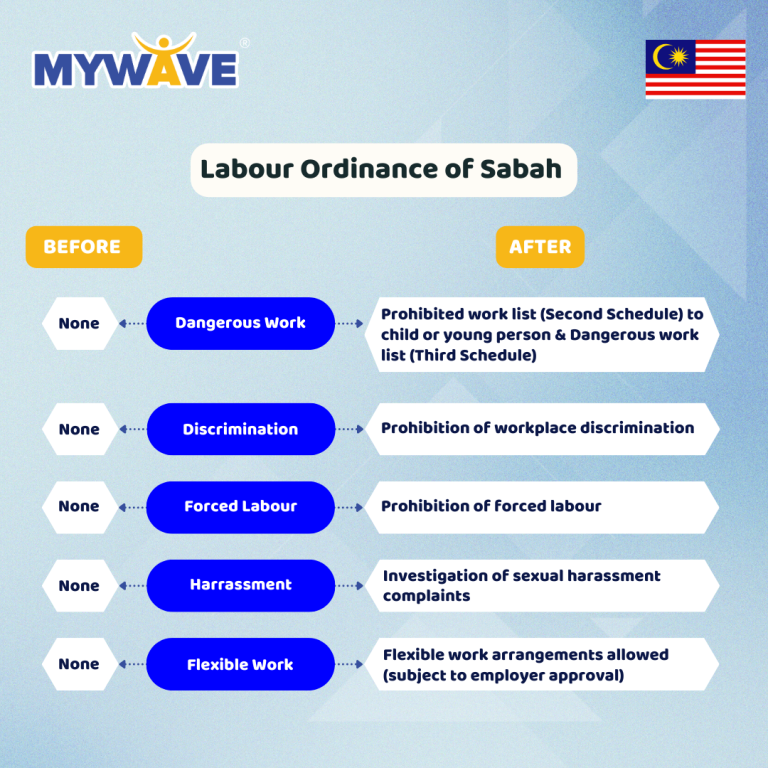 MYWAVE®

Labour Ordinance of Sabah

BEFORE

AFTER

None
Dangerous Work
Prohibited work list (Second Schedule) to child or young person & Dangerous work list (Third Schedule)

None
Discrimination
Prohibition of workplace discrimination

None
Forced Labour
Prohibition of forced labour

None
Harrassment
Investigation of sexual harassment complaints

None
Flexible Work
Flexible work arrangements allowed (subject to employer approval)